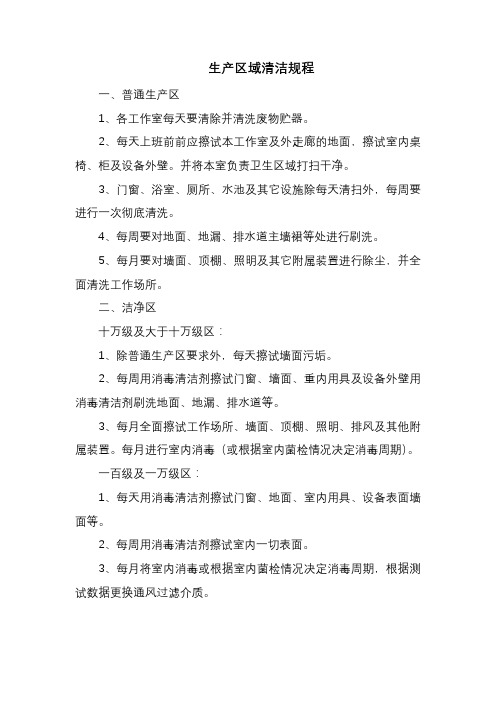 生产区域清洁规程

一、普通生产区

1、各工作室每天要清除并清洗废物贮器。

2、每天上班前前应擦试本工作室及外走廊的地面，擦试室内桌椅、柜及设备外壁。并将本室负责卫生区域打扫干净。

3、门窗、浴室、厕所、水池及其它设施除每天清扫外，每周要进行一次彻底清洗。

4、每周要对地面、地漏、排水道主墙裙等处进行刷洗。

5、每月要对墙面、顶棚、照明及其它附属装置进行除尘，并全面清洗工作场所。

二、洁净区

十万级及大于十万级区：

1、除普通生产区要求外，每天擦试墙面污垢。

2、每周用消毒清洁剂擦试门窗、墙面、重内用具及设备外壁用消毒清洁剂刷洗地面、地漏、排水道等。

3、每月全面擦试工作场所、墙面、顶棚、照明、排风及其他附属装置。每月进行室内消毒（或根据室内菌检情况决定消毒周期）。

一百级及一万级区：

1、每天用消毒清洁剂擦试门窗、地面、室内用具、设备表面墙面等。

2、每周用消毒清洁剂擦试室内一切表面。

3、每月将室内消毒或根据室内菌检情况决定消毒周期，根据测试数据更换通风过滤介质。